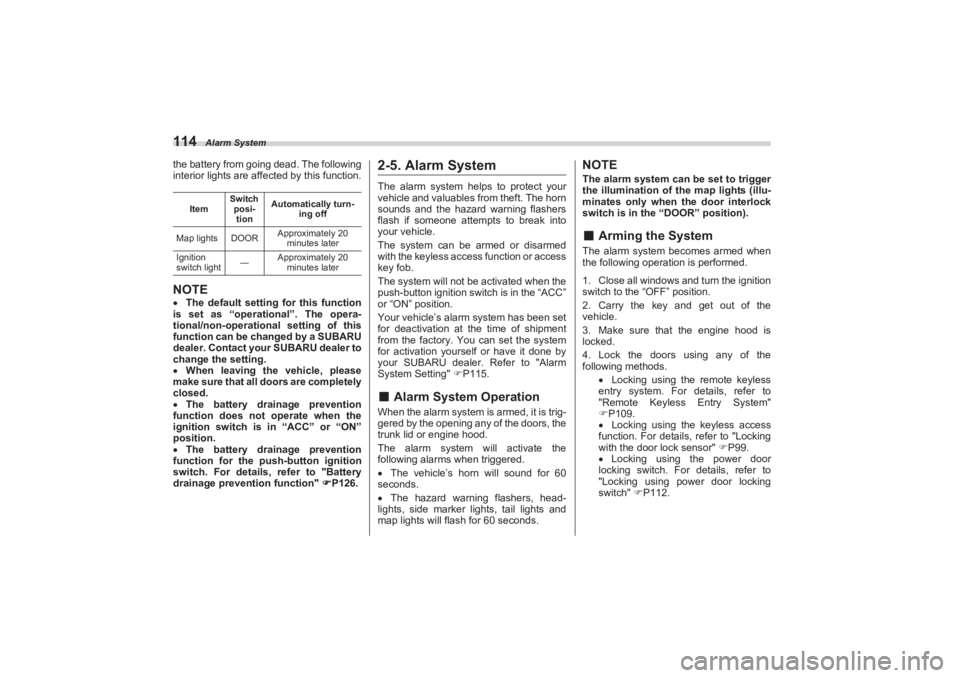 114 Alarm System

the battery from going dead. The following interior lights are affected by this function.

| Item | Switch position | Automatically turning off |
|---|---|---|
| Map lights | DOOR | Approximately 20 minutes later |
| Ignition switch light | — | Approximately 20 minutes later |

NOTE
• The default setting for this function is set as “operational”. The operational/non-operational setting of this function can be changed by a SUBARU dealer. Contact your SUBARU dealer to change the setting.
• When leaving the vehicle, please make sure that all doors are completely closed.
• The battery drainage prevention function does not operate when the ignition switch is in “ACC” or “ON” position.
• The battery drainage prevention function for the push-button ignition switch. For details, refer to "Battery drainage prevention function" ☞P126.

2-5. Alarm System

The alarm system helps to protect your vehicle and valuables from theft. The horn sounds and the hazard warning flashers flash if someone attempts to break into your vehicle.
The system can be armed or disarmed with the keyless access function or access key fob.
The system will not be activated when the push-button ignition switch is in the “ACC” or “ON” position.
Your vehicle’s alarm system has been set for deactivation at the time of shipment from the factory. You can set the system for activation yourself or have it done by your SUBARU dealer. Refer to "Alarm System Setting" ☞P115.

■ Alarm System Operation

When the alarm system is armed, it is triggered by the opening any of the doors, the trunk lid or engine hood.
The alarm system will activate the following alarms when triggered.
• The vehicle’s horn will sound for 60 seconds.
• The hazard warning flashers, headlights, side marker lights, tail lights and map lights will flash for 60 seconds.

NOTE
The alarm system can be set to trigger the illumination of the map lights (illuminates only when the door interlock switch is in the “DOOR” position).

■ Arming the System

The alarm system becomes armed when the following operation is performed.
1. Close all windows and turn the ignition switch to the “OFF” position.
2. Carry the key and get out of the vehicle.
3. Make sure that the engine hood is locked.
4. Lock the doors using any of the following methods.
• Locking using the remote keyless entry system. For details, refer to "Remote Keyless Entry System" ☞P109.
• Locking using the keyless access function. For details, refer to "Locking with the door lock sensor" ☞P99.
• Locking using the power door locking switch. For details, refer to "Locking using power door locking switch" ☞P112.

carmanualsonline.info